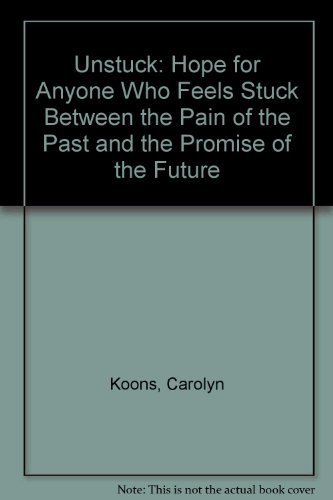 Unstuck: Hope for Anyone Who Feels Stuck Between the Pain of the Past and the Promise of the Future

Koons, Carolyn

Note: This is not the actual book cover